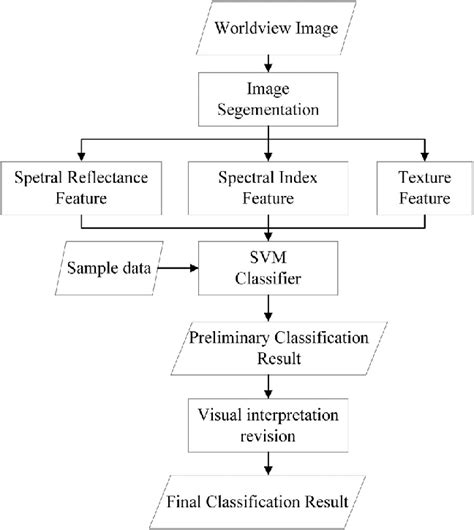 Worldview Image

Image Segementation

Spetral Reflectance Feature

Spectral Index Feature

Texture Feature

Sample data

SVM Classifier

Preliminary Classification Result

Visual interpretation revision

Final Classification Result